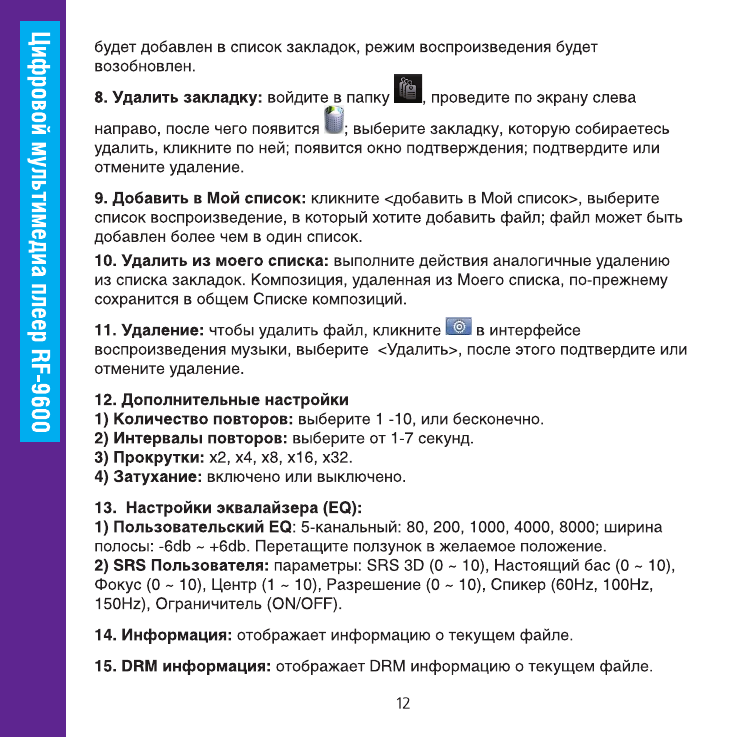 Цифровой мультимедиа плеер RF-9600

будет добавлен в список закладок, режим воспроизведения будет возобновлен.

8. Удалить закладку: войдите в папку , проведите по экрану слева направо, после чего появится ; выберите закладку, которую собираетесь удалить, кликните по ней; появится окно подтверждения; подтвердите или отмените удаление.

9. Добавить в Мой список: кликните <добавить в Мой список>, выберите список воспроизведение, в который хотите добавить файл; файл может быть добавлен более чем в один список.

10. Удалить из моего списка: выполните действия аналогичные удалению из списка закладок. Композиция, удаленная из Моего списка, по-прежнему сохранится в общем Списке композиций.

11. Удаление: чтобы удалить файл, кликните в интерфейсе воспроизведения музыки, выберите <Удалить>, после этого подтвердите или отмените удаление.

12. Дополнительные настройки
1) Количество повторов: выберите 1 -10, или бесконечно.
2) Интервалы повторов: выберите от 1-7 секунд.
3) Прокрутки: x2, x4, x8, x16, x32.
4) Затухание: включено или выключено.

13. Настройки эквалайзера (EQ):
1) Пользовательский EQ: 5-канальный: 80, 200, 1000, 4000, 8000; ширина полосы: -6db ~ +6db. Перетащите ползунок в желаемое положение.
2) SRS Пользователя: параметры: SRS 3D (0 ~ 10), Настоящий бас (0 ~ 10), Фокус (0 ~ 10), Центр (1 ~ 10), Разрешение (0 ~ 10), Спикер (60Hz, 100Hz, 150Hz), Ограничитель (ON/OFF).

14. Информация: отображает информацию о текущем файле.

15. DRM информация: отображает DRM информацию о текущем файле.

12